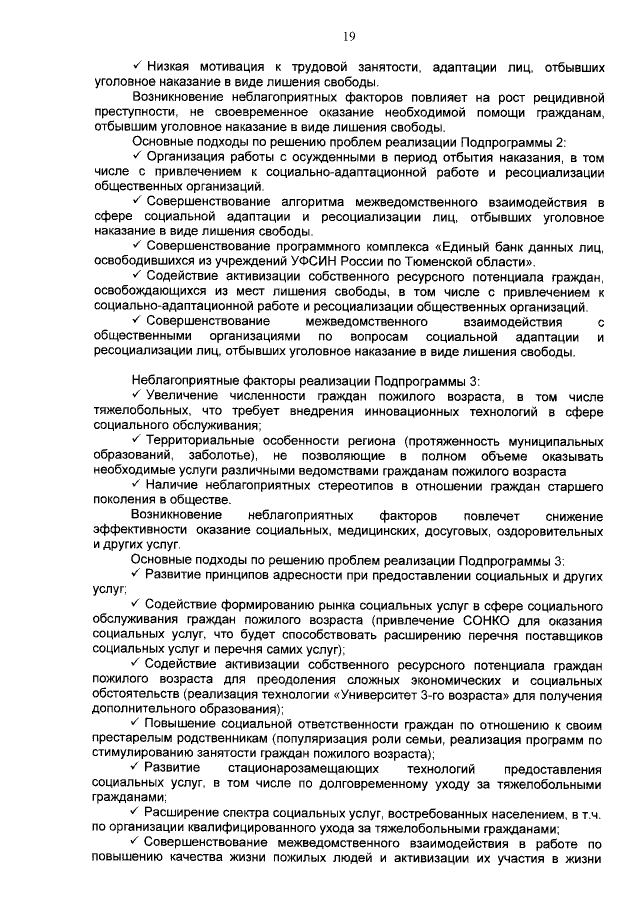 19

✓ Низкая мотивация к трудовой занятости, адаптации лиц, отбывших уголовное наказание в виде лишения свободы.

Возникновение неблагоприятных факторов повлияет на рост рецидивной преступности, не своевременное оказание необходимой помощи гражданам, отбывшим уголовное наказание в виде лишения свободы.

Основные подходы по решению проблем реализации Подпрограммы 2:

✓ Организация работы с осужденными в период отбытия наказания, в том числе с привлечением к социально-адаптационной работе и ресоциализации общественных организаций.

✓ Совершенствование алгоритма межведомственного взаимодействия в сфере социальной адаптации и ресоциализации лиц, отбывших уголовное наказание в виде лишения свободы.

✓ Совершенствование программного комплекса «Единый банк данных лиц, освободившихся из учреждений УФСИН России по Тюменской области».

✓ Содействие активизации собственного ресурсного потенциала граждан, освобождающихся из мест лишения свободы, в том числе с привлечением к социально-адаптационной работе и ресоциализации общественных организаций.

✓ Совершенствование межведомственного взаимодействия с общественными организациями по вопросам социальной адаптации и ресоциализации лиц, отбывших уголовное наказание в виде лишения свободы.

Неблагоприятные факторы реализации Подпрограммы 3:

✓ Увеличение численности граждан пожилого возраста, в том числе тяжелобольных, что требует внедрения инновационных технологий в сфере социального обслуживания;

✓ Территориальные особенности региона (протяженность муниципальных образований, заболотье), не позволяющие в полном объеме оказывать необходимые услуги различными ведомствами гражданам пожилого возраста

✓ Наличие неблагоприятных стереотипов в отношении граждан старшего поколения в обществе.

Возникновение неблагоприятных факторов повлечет снижение эффективности оказание социальных, медицинских, досуговых, оздоровительных и других услуг.

Основные подходы по решению проблем реализации Подпрограммы 3:

✓ Развитие принципов адресности при предоставлении социальных и других услуг;

✓ Содействие формированию рынка социальных услуг в сфере социального обслуживания граждан пожилого возраста (привлечение СОНКО для оказания социальных услуг, что будет способствовать расширению перечня поставщиков социальных услуг и перечня самих услуг);

✓ Содействие активизации собственного ресурсного потенциала граждан пожилого возраста для преодоления сложных экономических и социальных обстоятельств (реализация технологии «Университет 3-го возраста» для получения дополнительного образования);

✓ Повышение социальной ответственности граждан по отношению к своим престарелым родственникам (популяризация роли семьи, реализация программ по стимулированию занятости граждан пожилого возраста);

✓ Развитие стационарозамещающих технологий предоставления социальных услуг, в том числе по долговременному уходу за тяжелобольными гражданами;

✓ Расширение спектра социальных услуг, востребованных населением, в т.ч. по организации квалифицированного ухода за тяжелобольными гражданами;

✓ Совершенствование межведомственного взаимодействия в работе по повышению качества жизни пожилых людей и активизации их участия в жизни